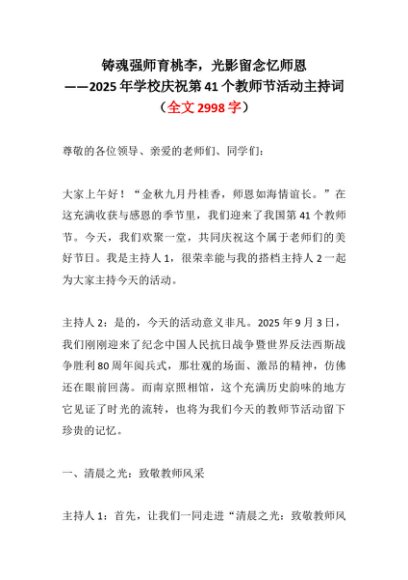 铸魂强师育桃李，光影留念忆师恩
——2025年学校庆祝第41个教师节活动主持词
（全文2998字）

尊敬的各位领导、亲爱的老师们、同学们：

大家上午好！“金秋九月丹桂香，师恩如海情谊长。”在这充满收获与感恩的季节里，我们迎来了我国第41个教师节。今天，我们欢聚一堂，共同庆祝这个属于老师们的美好节日。我是主持人1，很荣幸能与我的搭档主持人2一起为大家主持今天的活动。

主持人2：是的，今天的活动意义非凡。2025年9月3日，我们刚刚迎来了纪念中国人民抗日战争暨世界反法西斯战争胜利80周年阅兵式，那壮观的场面、激昂的精神，仿佛还在眼前回荡。而南京照相馆，这个充满历史韵味的地方它见证了时光的流转，也将为我们今天的教师节活动留下珍贵的记忆。

一、清晨之光：致敬教师风采

主持人1：首先，让我们一同走进“清晨之光：致敬教师风